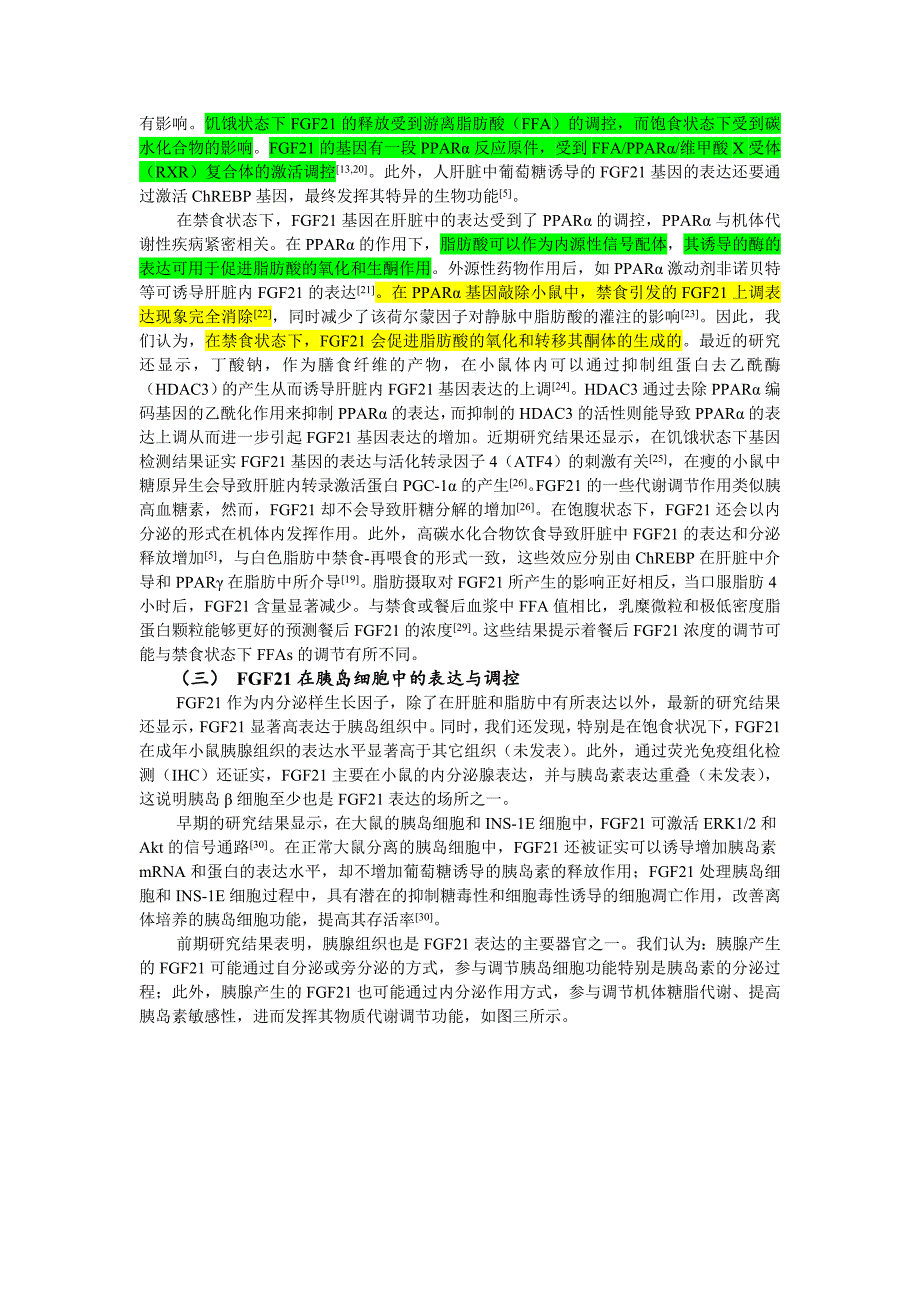 有影响。饥饿状态下 FGF21 的释放受到游离脂肪酸（FFA）的调控，而饱食状态下受到碳水化合物的影响。FGF21 的基因有一段 PPARα 反应原件，受到 FFA/PPARα/维甲酸 X 受体（RXR）复合体的激活调控$^{[13,20]}$。此外，人肝脏中葡萄糖诱导的 FGF21 基因的表达还要通过激活 ChREBP 基因，最终发挥其特异的生物功能$^{[5]}$。

在禁食状态下，FGF21 基因在肝脏中的表达受到了 PPARα 的调控，PPARα 与机体代谢性疾病紧密相关。在 PPARα 的作用下，脂肪酸可以作为内源性信号配体，其诱导的酶的表达可用于促进脂肪酸的氧化和生酮作用。外源性药物作用后，如 PPARα 激动剂非诺贝特等可诱导肝脏内 FGF21 的表达$^{[21]}$。在 PPARα 基因敲除小鼠中，禁食引发的 FGF21 上调表达现象完全消除$^{[22]}$，同时减少了该荷尔蒙因子对静脉中脂肪酸的灌注的影响$^{[23]}$。因此，我们认为，在禁食状态下，FGF21 会促进脂肪酸的氧化和转移其酮体的生成的。最近的研究还显示，丁酸钠，作为膳食纤维的产物，在小鼠体内可以通过抑制组蛋白去乙酰酶（HDAC3）的产生从而诱导肝脏内 FGF21 基因表达的上调$^{[24]}$。HDAC3 通过去除 PPARα 编码基因的乙酰化作用来抑制 PPARα 的表达，而抑制的 HDAC3 的活性则能导致 PPARα 的表达上调从而进一步引起 FGF21 基因表达的增加。近期研究结果还显示，在饥饿状态下基因检测结果证实 FGF21 基因的表达与活化转录因子 4（ATF4）的刺激有关$^{[25]}$，在瘦的小鼠中糖原异生会导致肝脏内转录激活蛋白 PGC-1α 的产生$^{[26]}$。FGF21 的一些代谢调节作用类似胰高血糖素，然而，FGF21 却不会导致肝糖分解的增加$^{[26]}$。在饱腹状态下，FGF21 还会以内分泌的形式在机体内发挥作用。此外，高碳水化合物饮食导致肝脏中 FGF21 的表达和分泌释放增加$^{[5]}$，与白色脂肪中禁食-再喂食的形式一致，这些效应分别由 ChREBP 在肝脏中介导和 PPARγ 在脂肪中所介导$^{[19]}$。脂肪摄取对 FGF21 所产生的影响正好相反，当口服脂肪 4 小时后，FGF21 含量显著减少。与禁食或餐后血浆中 FFA 值相比，乳糜微粒和极低密度脂蛋白颗粒能够更好的预测餐后 FGF21 的浓度$^{[29]}$。这些结果提示着餐后 FGF21 浓度的调节可能与禁食状态下 FFAs 的调节有所不同。

（三） FGF21 在胰岛细胞中的表达与调控

FGF21 作为内分泌样生长因子，除了在肝脏和脂肪中有所表达以外，最新的研究结果还显示，FGF21 显著高表达于胰岛组织中。同时，我们还发现，特别是在饱食状况下，FGF21 在成年小鼠胰腺组织的表达水平显著高于其它组织（未发表）。此外，通过荧光免疫组化检测（IHC）还证实，FGF21 主要在小鼠的内分泌腺表达，并与胰岛素表达重叠（未发表），这说明胰岛 β 细胞至少也是 FGF21 表达的场所之一。

早期的研究结果显示，在大鼠的胰岛细胞和 INS-1E 细胞中，FGF21 可激活 ERK1/2 和 Akt 的信号通路$^{[30]}$。在正常大鼠分离的胰岛细胞中，FGF21 还被证实可以诱导增加胰岛素 mRNA 和蛋白的表达水平，却不增加葡萄糖诱导的胰岛素的释放作用；FGF21 处理胰岛细胞和 INS-1E 细胞过程中，具有潜在的抑制糖毒性和细胞毒性诱导的细胞凋亡作用，改善离体培养的胰岛细胞功能，提高其存活率$^{[30]}$。

前期研究结果表明，胰腺组织也是 FGF21 表达的主要器官之一。我们认为：胰腺产生的 FGF21 可能通过自分泌或旁分泌的方式，参与调节胰岛细胞功能特别是胰岛素的分泌过程；此外，胰腺产生的 FGF21 也可能通过内分泌作用方式，参与调节机体糖脂代谢、提高胰岛素敏感性，进而发挥其物质代谢调节功能，如图三所示。